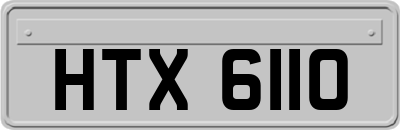 HTX 6110